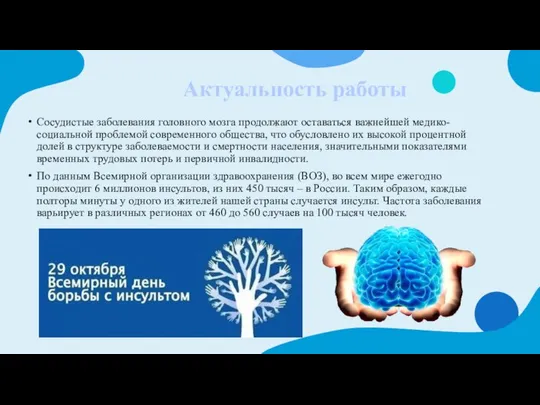 Актуальность работы

• Сосудистые заболевания головного мозга продолжают оставаться важнейшей медико-социальной проблемой современного общества, что обусловлено их высокой процентной долей в структуре заболеваемости и смертности населения, значительными показателями временных трудовых потерь и первичной инвалидности.

• По данным Всемирной организации здравоохранения (ВОЗ), во всем мире ежегодно происходит 6 миллионов инсультов, из них 450 тысяч – в России. Таким образом, каждые полторы минуты у одного из жителей нашей страны случается инсульт. Частота заболевания варьирует в различных регионах от 460 до 560 случаев на 100 тысяч человек.

29 октября
Всемирный день
борьбы с инсультом